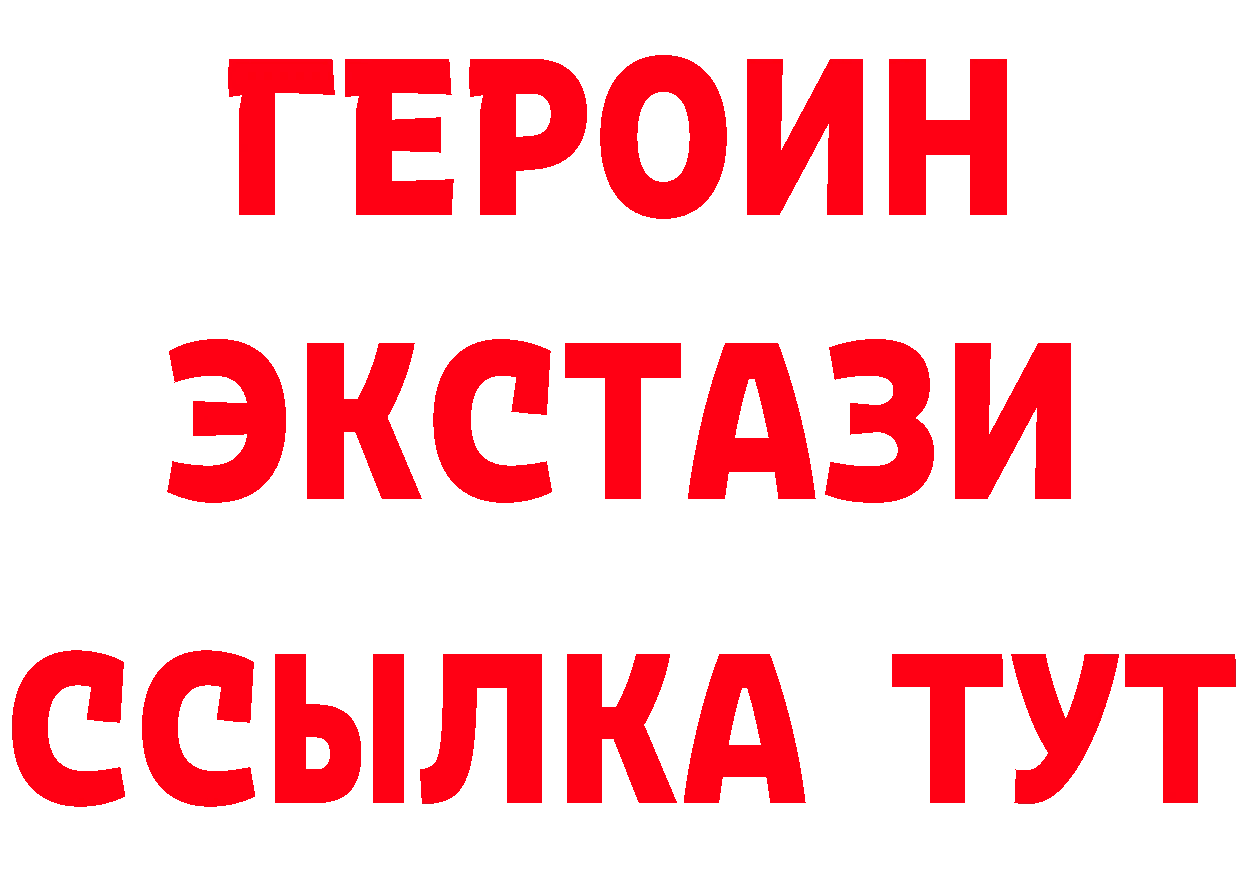 ГЕРОИН
ЭКСТАЗИ
ССЫЛКА ТУТ